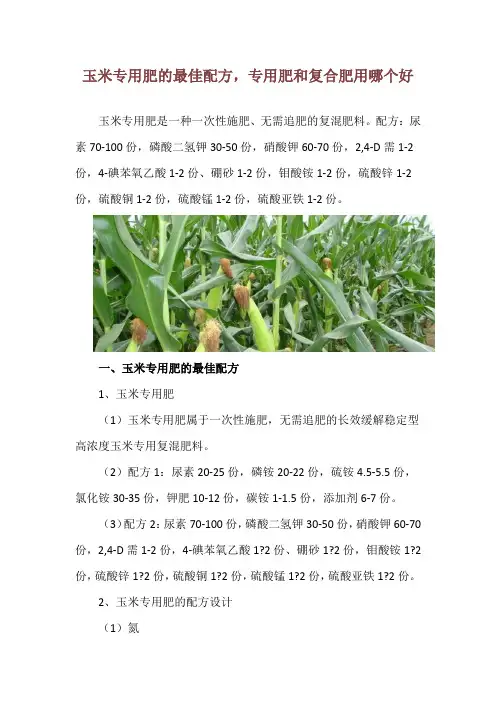 玉米专用肥的最佳配方，专用肥和复合肥用哪个好

玉米专用肥是一种一次性施肥、无需追肥的复混肥料。配方：尿素 70-100 份，磷酸二氢钾 30-50 份，硝酸钾 60-70 份，2,4-D 需 1-2 份，4-碘苯氧乙酸 1-2 份、硼砂 1-2 份，钼酸铵 1-2 份，硫酸锌 1-2 份，硫酸铜 1-2 份，硫酸锰 1-2 份，硫酸亚铁 1-2 份。

一、玉米专用肥的最佳配方

1、玉米专用肥

（1）玉米专用肥属于一次性施肥，无需追肥的长效缓解稳定型高浓度玉米专用复混肥料。

（2）配方 1：尿素 20-25 份，磷铵 20-22 份，硫铵 4.5-5.5 份，氯化铵 30-35 份，钾肥 10-12 份，碳铵 1-1.5 份，添加剂 6-7 份。

（3）配方 2：尿素 70-100 份，磷酸二氢钾 30-50 份，硝酸钾 60-70 份，2,4-D 需 1-2 份，4-碘苯氧乙酸 1?2 份、硼砂 1?2 份，钼酸铵 1?2 份，硫酸锌 1?2 份，硫酸铜 1?2 份，硫酸锰 1?2 份，硫酸亚铁 1?2 份。

2、玉米专用肥的配方设计

（1）氮